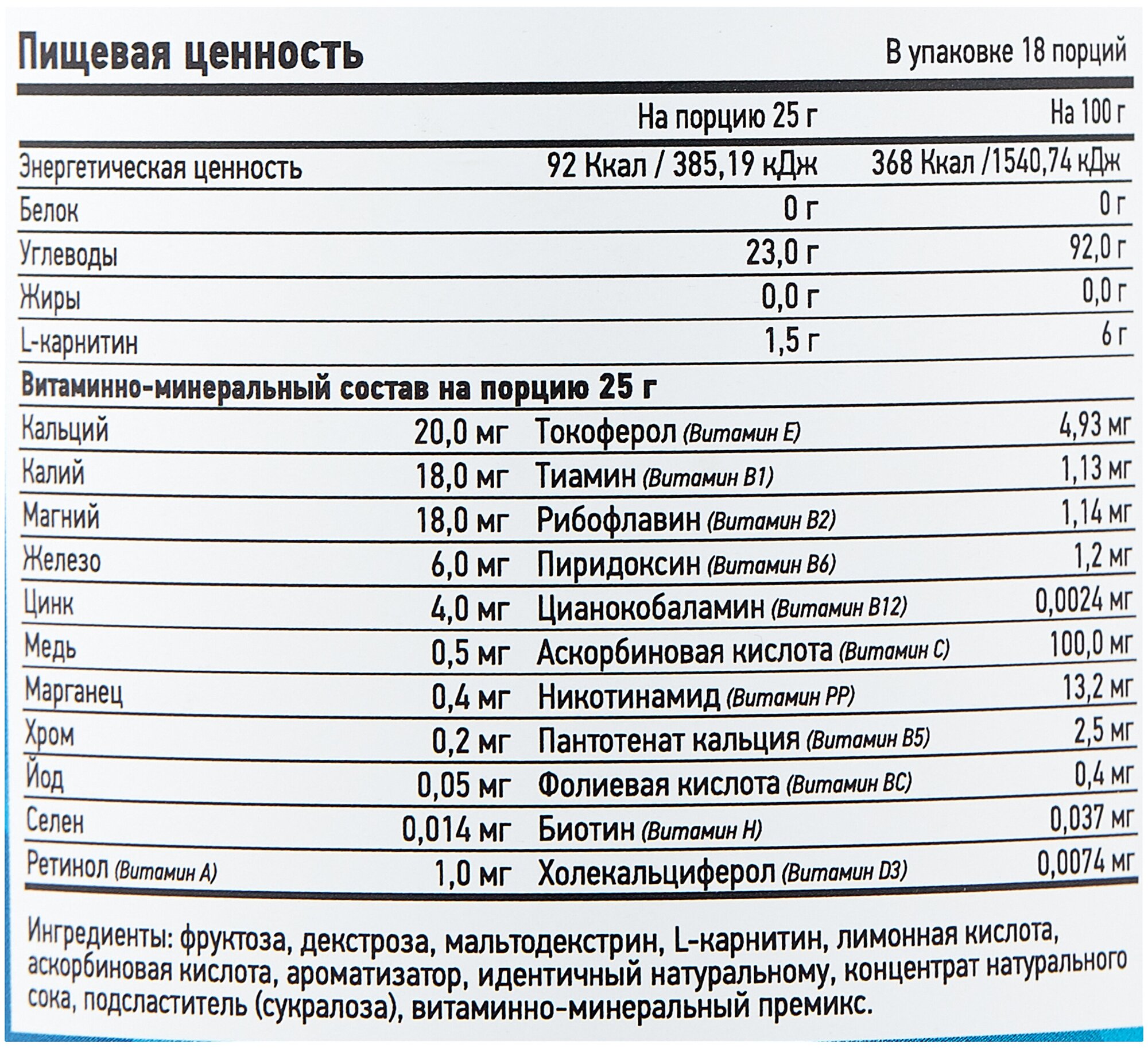 Пищевая ценность

В упаковке 18 порций

| | На порцию 25 г | На 100 г |
|---|---|---|
| Энергетическая ценность | 92 Ккал / 385,19 кДж | 368 Ккал /1540,74 кДж |
| Белок | 0 г | 0 г |
| Углеводы | 23,0 г | 92,0 г |
| Жиры | 0,0 г | 0,0 г |
| L-карнитин | 1,5 г | 6 г |

Витаминно-минеральный состав на порцию 25 г

| | | | |
|---|---|---|---|
| Кальций | 20,0 мг | Токоферол (Витамин E) | 4,93 мг |
| Калий | 18,0 мг | Тиамин (Витамин B1) | 1,13 мг |
| Магний | 18,0 мг | Рибофлавин (Витамин B2) | 1,14 мг |
| Железо | 6,0 мг | Пиридоксин (Витамин B6) | 1,2 мг |
| Цинк | 4,0 мг | Цианокобаламин (Витамин B12) | 0,0024 мг |
| Медь | 0,5 мг | Аскорбиновая кислота (Витамин C) | 100,0 мг |
| Марганец | 0,4 мг | Никотинамид (Витамин PP) | 13,2 мг |
| Хром | 0,2 мг | Пантотенат кальция (Витамин B5) | 2,5 мг |
| Йод | 0,05 мг | Фолиевая кислота (Витамин BC) | 0,4 мг |
| Селен | 0,014 мг | Биотин (Витамин H) | 0,037 мг |
| Ретинол (Витамин A) | 1,0 мг | Холекальциферол (Витамин D3) | 0,0074 мг |

Ингредиенты: фруктоза, декстроза, мальтодекстрин, L-карнитин, лимонная кислота, аскорбиновая кислота, ароматизатор, идентичный натуральному, концентрат натурального сока, подсластитель (сукралоза), витаминно-минеральный премикс.